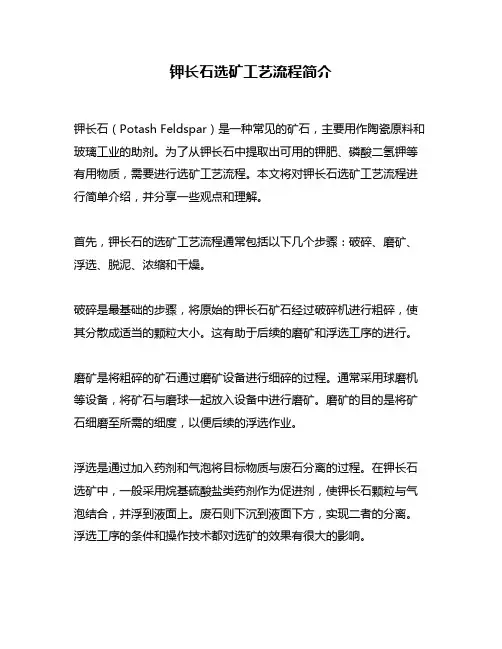 钾长石选矿工艺流程简介

钾长石（Potash Feldspar）是一种常见的矿石，主要用作陶瓷原料和玻璃工业的助剂。为了从钾长石中提取出可用的钾肥、磷酸二氢钾等有用物质，需要进行选矿工艺流程。本文将对钾长石选矿工艺流程进行简单介绍，并分享一些观点和理解。

首先，钾长石的选矿工艺流程通常包括以下几个步骤：破碎、磨矿、浮选、脱泥、浓缩和干燥。

破碎是最基础的步骤，将原始的钾长石矿石经过破碎机进行粗碎，使其分散成适当的颗粒大小。这有助于后续的磨矿和浮选工序的进行。

磨矿是将粗碎的矿石通过磨矿设备进行细碎的过程。通常采用球磨机等设备，将矿石与磨球一起放入设备中进行磨矿。磨矿的目的是将矿石细磨至所需的细度，以便后续的浮选作业。

浮选是通过加入药剂和气泡将目标物质与废石分离的过程。在钾长石选矿中，一般采用烷基硫酸盐类药剂作为促进剂，使钾长石颗粒与气泡结合，并浮到液面上。废石则下沉到液面下方，实现二者的分离。浮选工序的条件和操作技术都对选矿的效果有很大的影响。